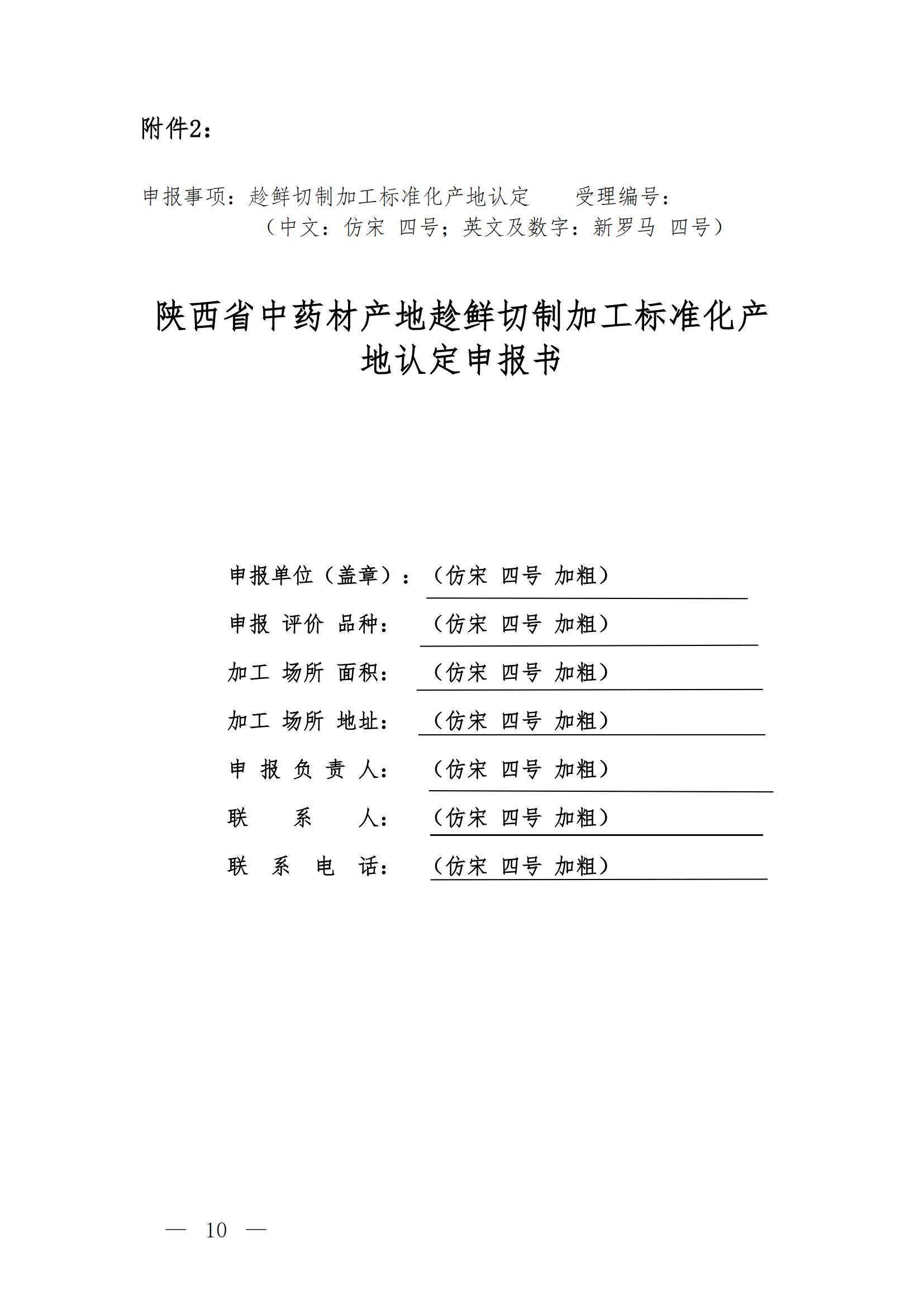 附件2：

申报事项：趁鲜切制加工标准化产地认定　　受理编号：
（中文：仿宋 四号；英文及数字：新罗马 四号）

陕西省中药材产地趁鲜切制加工标准化产地认定申报书

申报单位（盖章）：（仿宋 四号 加粗）
申报 评价 品种：（仿宋 四号 加粗）
加工 场所 面积：（仿宋 四号 加粗）
加工 场所 地址：（仿宋 四号 加粗）
申 报 负 责 人：（仿宋 四号 加粗）
联　　系　　人：（仿宋 四号 加粗）
联　系　电　话：（仿宋 四号 加粗）

— 10 —